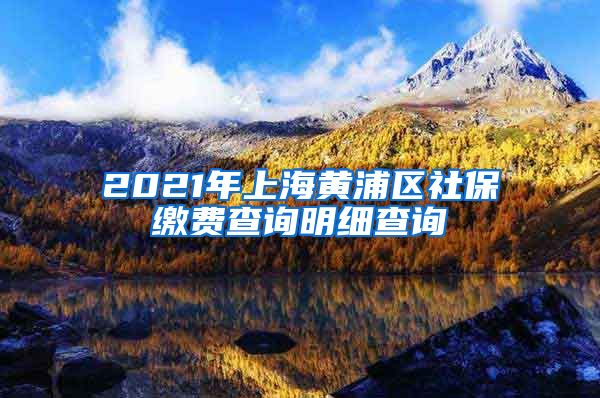 2021年上海黄浦区社保缴费查询明细查询